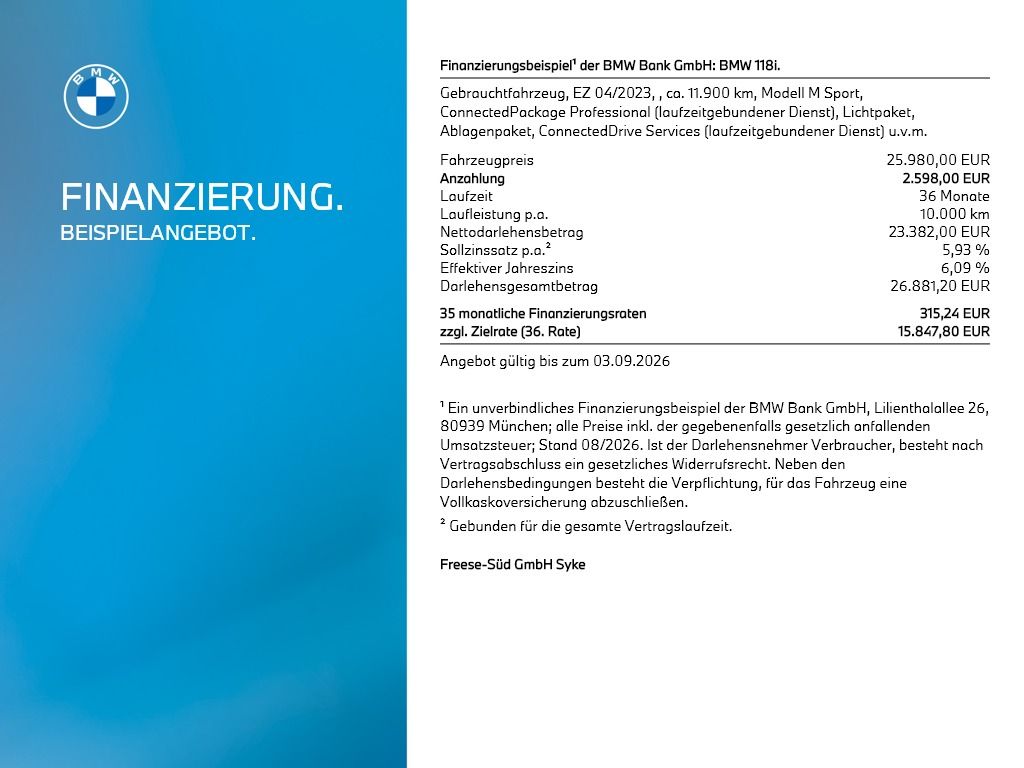 BMW

FINANZIERUNG.
BEISPIELANGEBOT.

Finanzierungsbeispiel¹ der BMW Bank GmbH: BMW 118i.

Gebrauchtfahrzeug, EZ 04/2023, , ca. 11.900 km, Modell M Sport, ConnectedPackage Professional (laufzeitgebundener Dienst), Lichtpaket, Ablagenpaket, ConnectedDrive Services (laufzeitgebundener Dienst) u.v.m.

| | |
|---|---|
| Fahrzeugpreis | 25.980,00 EUR |
| Anzahlung | 2.598,00 EUR |
| Laufzeit | 36 Monate |
| Laufleistung p.a. | 10.000 km |
| Nettodarlehensbetrag | 23.382,00 EUR |
| Sollzinssatz p.a.² | 5,93 % |
| Effektiver Jahreszins | 6,09 % |
| Darlehensgesamtbetrag | 26.881,20 EUR |
| 35 monatliche Finanzierungsraten | 315,24 EUR |
| zzgl. Zielrate (36. Rate) | 15.847,80 EUR |

Angebot gültig bis zum 03.09.2026

¹ Ein unverbindliches Finanzierungsbeispiel der BMW Bank GmbH, Lilienthalallee 26, 80939 München; alle Preise inkl. der gegebenenfalls gesetzlich anfallenden Umsatzsteuer; Stand 08/2026. Ist der Darlehensnehmer Verbraucher, besteht nach Vertragsabschluss ein gesetzliches Widerrufsrecht. Neben den Darlehensbedingungen besteht die Verpflichtung, für das Fahrzeug eine Vollkaskoversicherung abzuschließen.

² Gebunden für die gesamte Vertragslaufzeit.

Freese-Süd GmbH Syke